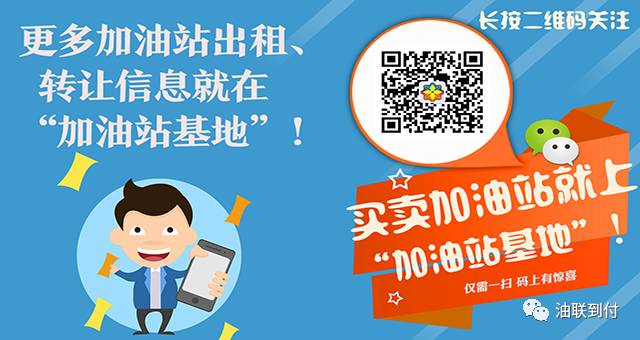 更多加油站出租、转让信息就在“加油站基地”！

长按二维码关注

买卖加油站就上“加油站基地”！

仅需一扫 码上有惊喜

油联到付